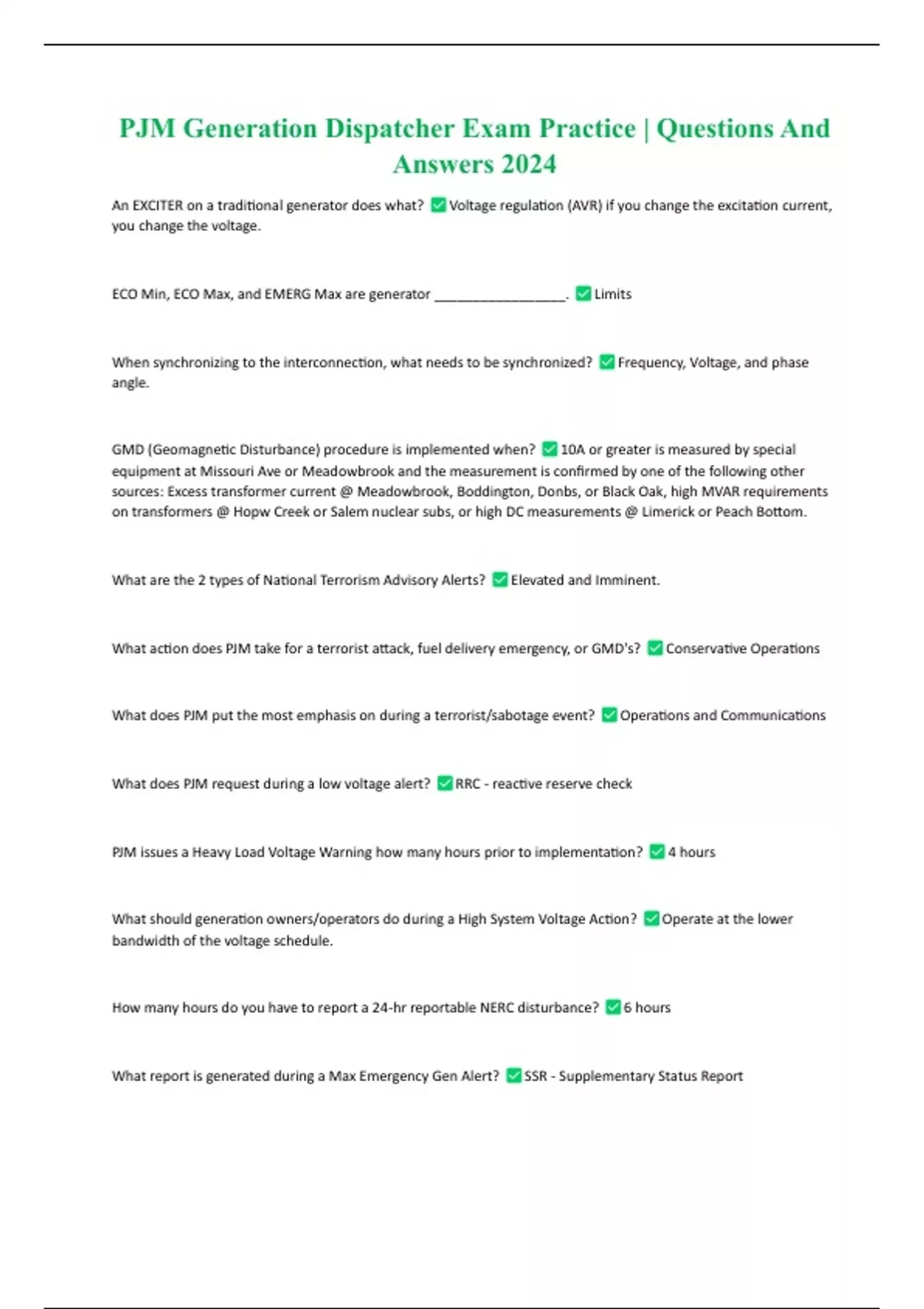 PJM Generation Dispatcher Exam Practice | Questions And Answers 2024

An EXCITER on a traditional generator does what? ✅ Voltage regulation (AVR) if you change the excitation current, you change the voltage.

ECO Min, ECO Max, and EMERG Max are generator __________________. ✅ Limits

When synchronizing to the interconnection, what needs to be synchronized? ✅ Frequency, Voltage, and phase angle.

GMD (Geomagnetic Disturbance) procedure is implemented when? ✅ 10A or greater is measured by special equipment at Missouri Ave or Meadowbrook and the measurement is confirmed by one of the following other sources: Excess transformer current @ Meadowbrook, Boddington, Donbs, or Black Oak, high MVAR requirements on transformers @ Hopw Creek or Salem nuclear subs, or high DC measurements @ Limerick or Peach Bottom.

What are the 2 types of National Terrorism Advisory Alerts? ✅ Elevated and Imminent.

What action does PJM take for a terrorist attack, fuel delivery emergency, or GMD's? ✅ Conservative Operations

What does PJM put the most emphasis on during a terrorist/sabotage event? ✅ Operations and Communications

What does PJM request during a low voltage alert? ✅ RRC - reactive reserve check

PJM issues a Heavy Load Voltage Warning how many hours prior to implementation? ✅ 4 hours

What should generation owners/operators do during a High System Voltage Action? ✅ Operate at the lower bandwidth of the voltage schedule.

How many hours do you have to report a 24-hr reportable NERC disturbance? ✅ 6 hours

What report is generated during a Max Emergency Gen Alert? ✅ SSR - Supplementary Status Report